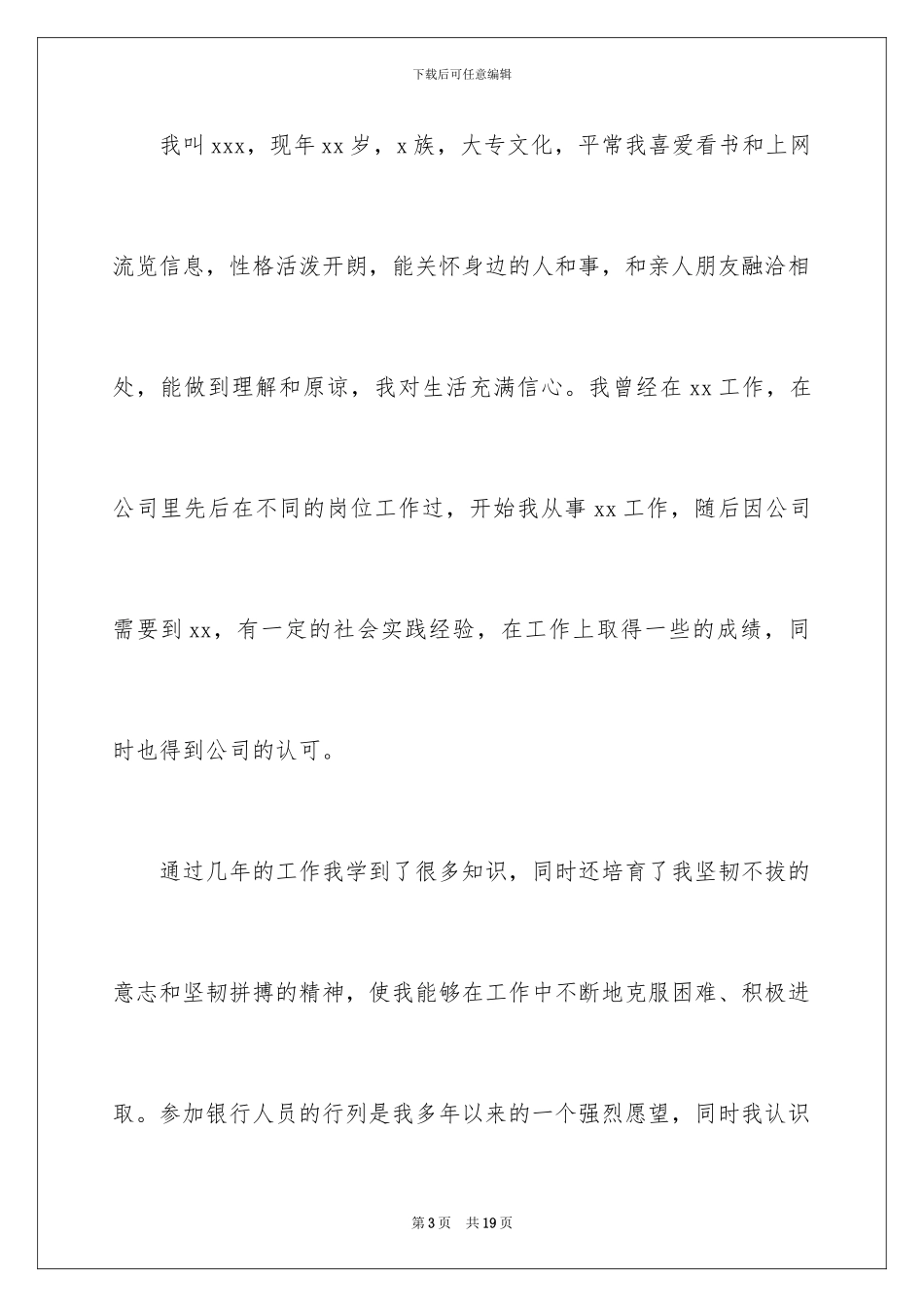 下载后可任意编辑

我叫xxx，现年xx岁，x族，大专文化，平常我喜爱看书和上网流览信息，性格活泼开朗，能关怀身边的人和事，和亲人朋友融洽相处，能做到理解和原谅，我对生活充满信心。我曾经在xx工作，在公司里先后在不同的岗位工作过，开始我从事xx工作，随后因公司需要到xx，有一定的社会实践经验，在工作上取得一些的成绩，同时也得到公司的认可。

通过几年的工作我学到了很多知识，同时还培育了我坚韧不拔的意志和坚韧拼搏的精神，使我能够在工作中不断地克服困难、积极进取。参加银行人员的行列是我多年以来的一个强烈愿望，同时我认识

第3页 共19页